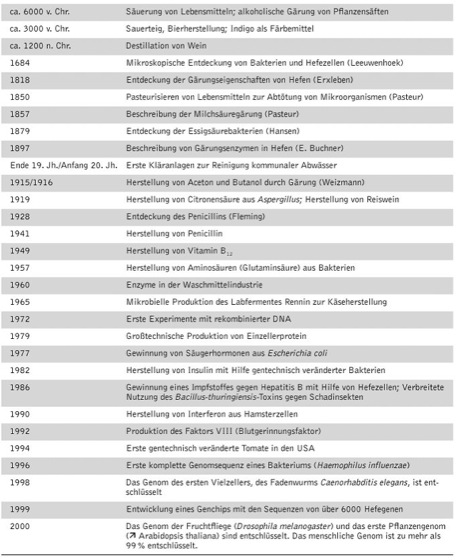 | | |
|---|---|
| ca. 6000 v. Chr. | Säuerung von Lebensmitteln; alkoholische Gärung von Pflanzensäften |
| ca. 3000 v. Chr. | Sauerteig, Bierherstellung; Indigo als Färbemittel |
| ca. 1200 n. Chr. | Destillation von Wein |
| 1684 | Mikroskopische Entdeckung von Bakterien und Hefezellen (Leeuwenhoek) |
| 1818 | Entdeckung der Gärungseigenschaften von Hefen (Erxleben) |
| 1850 | Pasteurisieren von Lebensmitteln zur Abtötung von Mikroorganismen (Pasteur) |
| 1857 | Beschreibung der Milchsäuregärung (Pasteur) |
| 1879 | Entdeckung der Essigsäurebakterien (Hansen) |
| 1897 | Beschreibung von Gärungsenzymen in Hefen (E. Buchner) |
| Ende 19. Jh./Anfang 20. Jh. | Erste Kläranlagen zur Reinigung kommunaler Abwässer |
| 1915/1916 | Herstellung von Aceton und Butanol durch Gärung (Weizmann) |
| 1919 | Herstellung von Citronensäure aus Aspergillus; Herstellung von Reiswein |
| 1928 | Entdeckung des Penicillins (Fleming) |
| 1941 | Herstellung von Penicillin |
| 1949 | Herstellung von Vitamin $B_{12}$ |
| 1957 | Herstellung von Aminosäuren (Glutaminsäure) aus Bakterien |
| 1960 | Enzyme in der Waschmittelindustrie |
| 1965 | Mikrobielle Produktion des Labfermentes Rennin zur Käseherstellung |
| 1972 | Erste Experimente mit rekombinierter DNA |
| 1979 | Großtechnische Produktion von Einzellerprotein |
| 1977 | Gewinnung von Säugerhormonen aus Escherichia coli |
| 1982 | Herstellung von Insulin mit Hilfe gentechnisch veränderter Bakterien |
| 1986 | Gewinnung eines Impfstoffes gegen Hepatitis B mit Hilfe von Hefezellen; Verbreitete Nutzung des Bacillus-thuringiensis-Toxins gegen Schadinsekten |
| 1990 | Herstellung von Interferon aus Hamsterzellen |
| 1992 | Produktion des Faktors VIII (Blutgerinnungsfaktor) |
| 1994 | Erste gentechnisch veränderte Tomate in den USA |
| 1996 | Erste komplette Genomsequenz eines Bakteriums (Haemophilus influenzae) |
| 1998 | Das Genom des ersten Vielzellers, des Fadenwurms Caenorhabditis elegans, ist entschlüsselt |
| 1999 | Entwicklung eines Genchips mit den Sequenzen von über 6000 Hefegenen |
| 2000 | Das Genom der Fruchtfliege (Drosophila melanogaster) und das erste Pflanzengenom (↗ Arabidopsis thaliana) sind entschlüsselt. Das menschliche Genom ist zu mehr als 99 % entschlüsselt. |